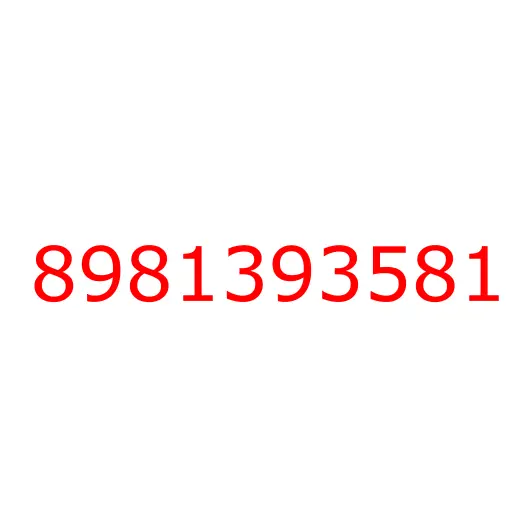 8981393581